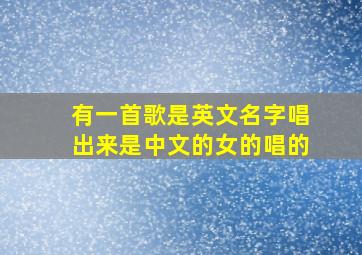 有一首歌是英文名字唱出来是中文的女的唱的